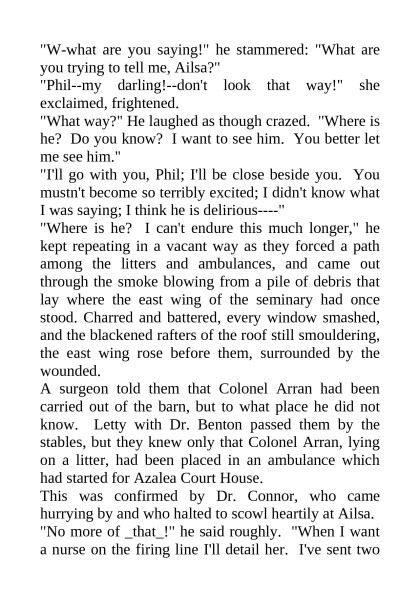 "W-what are you saying!" he stammered: "What are you trying to tell me, Ailsa?"
"Phil--my darling!--don't look that way!" she exclaimed, frightened.
"What way?" He laughed as though crazed. "Where is he? Do you know? I want to see him. You better let me see him."
"I'll go with you, Phil; I'll be close beside you. You mustn't become so terribly excited; I didn't know what I was saying; I think he is delirious----"
"Where is he? I can't endure this much longer," he kept repeating in a vacant way as they forced a path among the litters and ambulances, and came out through the smoke blowing from a pile of debris that lay where the east wing of the seminary had once stood. Charred and battered, every window smashed, and the blackened rafters of the roof still smouldering, the east wing rose before them, surrounded by the wounded.
A surgeon told them that Colonel Arran had been carried out of the barn, but to what place he did not know. Letty with Dr. Benton passed them by the stables, but they knew only that Colonel Arran, lying on a litter, had been placed in an ambulance which had started for Azalea Court House.
This was confirmed by Dr. Connor, who came hurrying by and who halted to scowl heartily at Ailsa.
"No more of _that_!" he said roughly. "When I want a nurse on the firing line I'll detail her. I've sent two